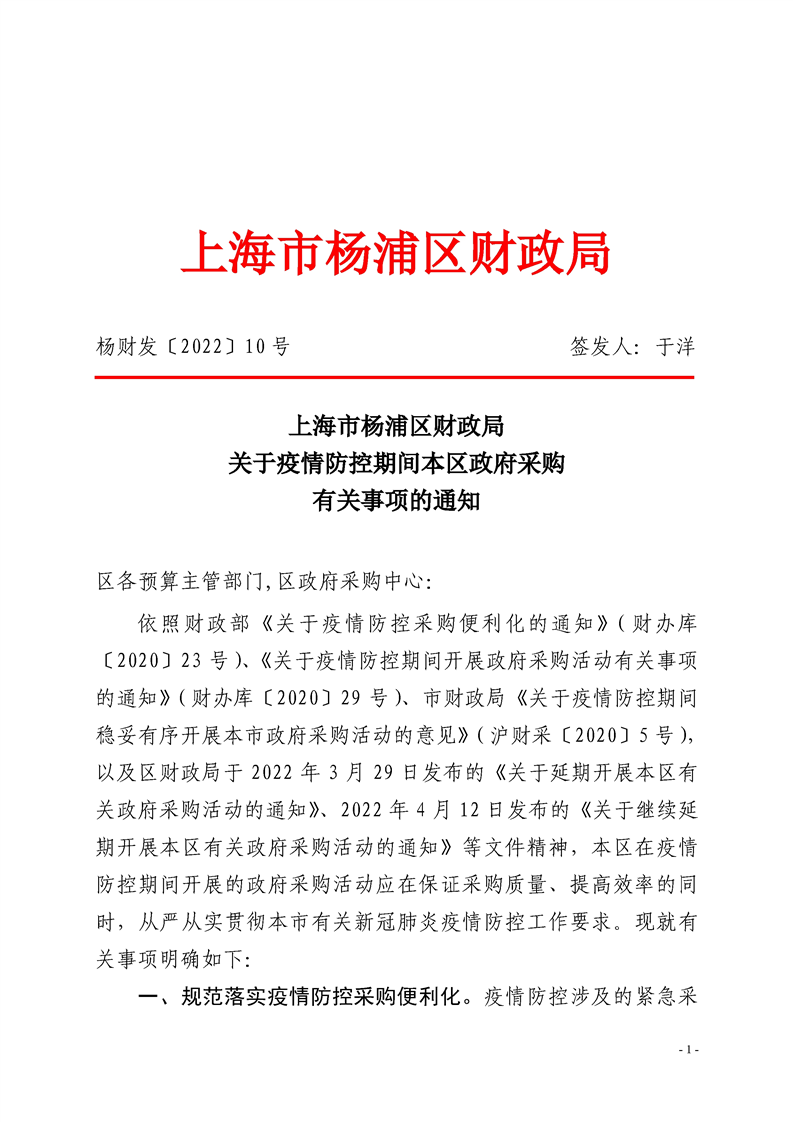 上海市杨浦区财政局

杨财发〔2022〕10号　　　　　　　　　　签发人：于洋

上海市杨浦区财政局
关于疫情防控期间本区政府采购
有关事项的通知

区各预算主管部门,区政府采购中心:

依照财政部《关于疫情防控采购便利化的通知》(财办库〔2020〕23号)、《关于疫情防控期间开展政府采购活动有关事项的通知》(财办库〔2020〕29号)、市财政局《关于疫情防控期间稳妥有序开展本市政府采购活动的意见》(沪财采〔2020〕5号),以及区财政局于2022年3月29日发布的《关于延期开展本区有关政府采购活动的通知》、2022年4月12日发布的《关于继续延期开展本区有关政府采购活动的通知》等文件精神，本区在疫情防控期间开展的政府采购活动应在保证采购质量、提高效率的同时，从严从实贯彻本市有关新冠肺炎疫情防控工作要求。现就有关事项明确如下:

一、规范落实疫情防控采购便利化。疫情防控涉及的紧急采

- 1 -